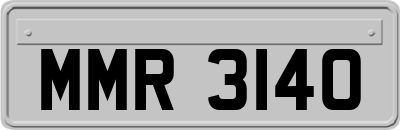 MMR 3140